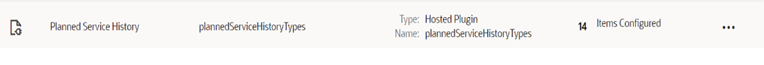 Planned Service History plannedServiceHistoryTypes Type: Hosted Plugin Name: plannedServiceHistoryTypes 14 Items Configured ...